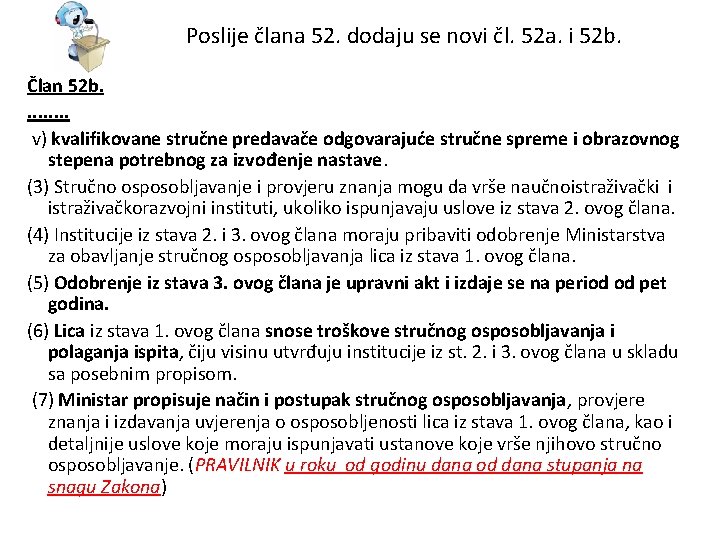 Poslije člana 52. dodaju se novi čl. 52a. i 52b.

Član 52b.

........

v) kvalifikovane stručne predavače odgovarajuće stručne spreme i obrazovnog stepena potrebnog za izvođenje nastave.

(3) Stručno osposobljavanje i provjeru znanja mogu da vrše naučnoistraživački i istraživačkorazvojni instituti, ukoliko ispunjavaju uslove iz stava 2. ovog člana.

(4) Institucije iz stava 2. i 3. ovog člana moraju pribaviti odobrenje Ministarstva za obavljanje stručnog osposobljavanja lica iz stava 1. ovog člana.

(5) Odobrenje iz stava 3. ovog člana je upravni akt i izdaje se na period od pet godina.

(6) Lica iz stava 1. ovog člana snose troškove stručnog osposobljavanja i polaganja ispita, čiju visinu utvrđuju institucije iz st. 2. i 3. ovog člana u skladu sa posebnim propisom.

(7) Ministar propisuje način i postupak stručnog osposobljavanja, provjere znanja i izdavanja uvjerenja o osposobljenosti lica iz stava 1. ovog člana, kao i detaljnije uslove koje moraju ispunjavati ustanove koje vrše njihovo stručno osposobljavanje. (PRAVILNIK u roku od godinu dana od dana stupanja na snagu Zakona)